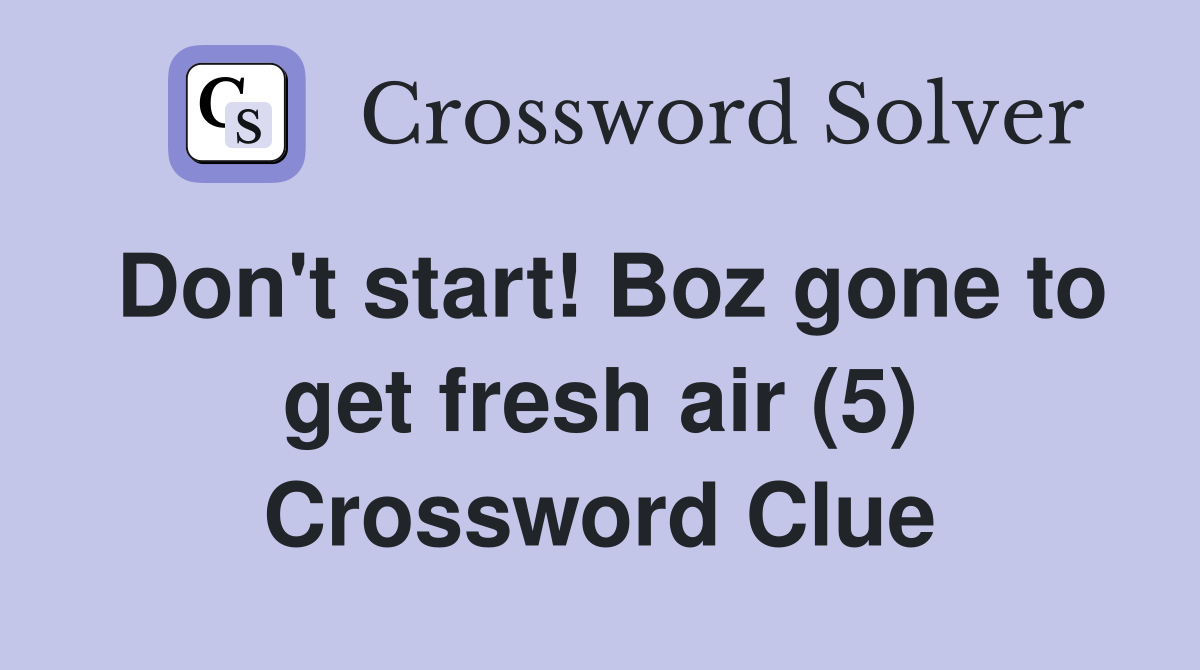 CS

Crossword Solver

Don't start! Boz gone to get fresh air (5) Crossword Clue